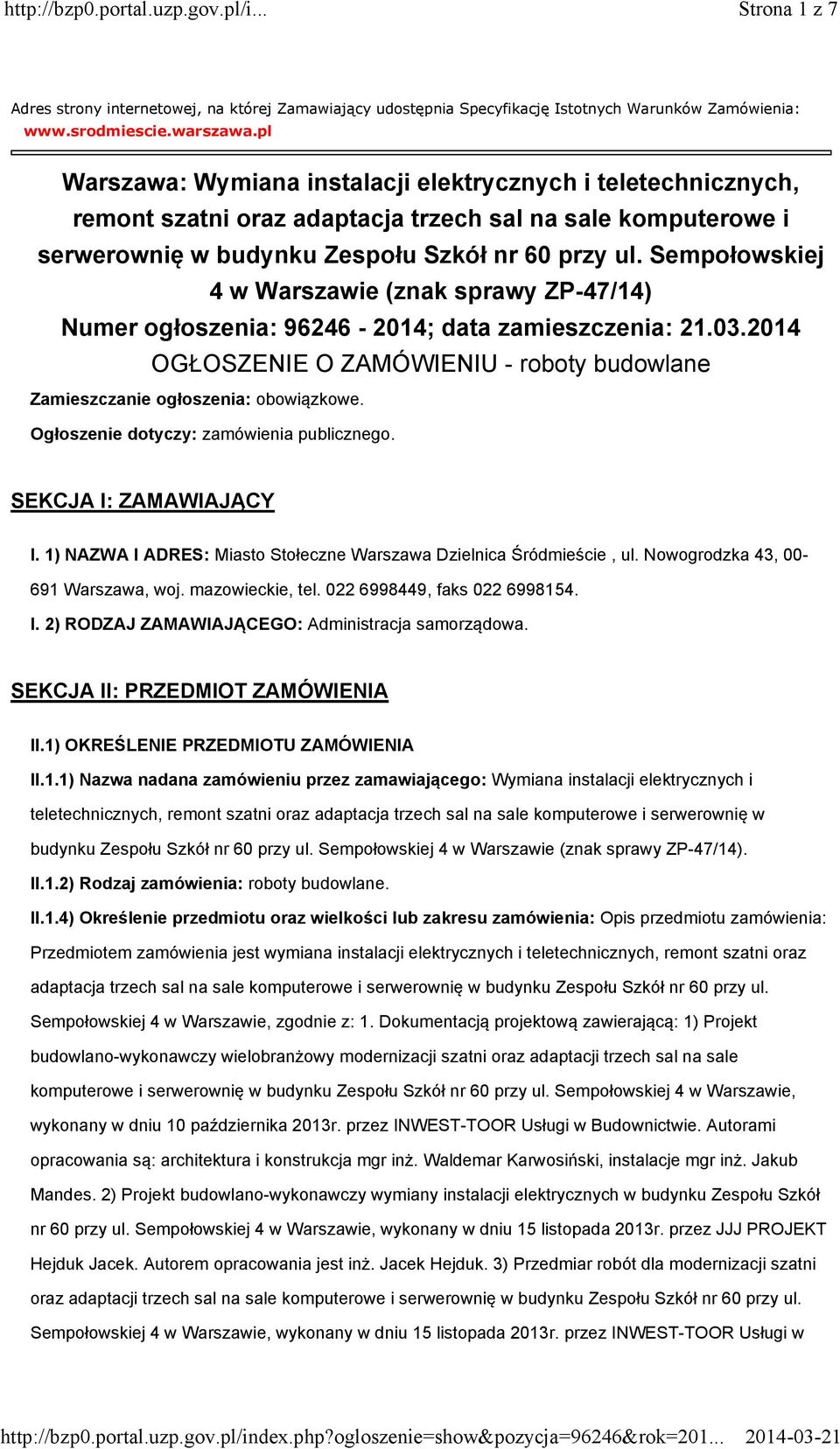 http://bzp0.portal.uzp.gov.pl/i... Strona 1 z 7

Adres strony internetowej, na której Zamawiający udostępnia Specyfikację Istotnych Warunków Zamówienia: www.srodmiescie.warszawa.pl

Warszawa: Wymiana instalacji elektrycznych i teletechnicznych, remont szatni oraz adaptacja trzech sal na sale komputerowe i serwerownię w budynku Zespołu Szkół nr 60 przy ul. Sempołowskiej 4 w Warszawie (znak sprawy ZP-47/14)
Numer ogłoszenia: 96246 - 2014; data zamieszczenia: 21.03.2014
OGŁOSZENIE O ZAMÓWIENIU - roboty budowlane

Zamieszczanie ogłoszenia: obowiązkowe.

Ogłoszenie dotyczy: zamówienia publicznego.

SEKCJA I: ZAMAWIAJĄCY

I. 1) NAZWA I ADRES: Miasto Stołeczne Warszawa Dzielnica Śródmieście , ul. Nowogrodzka 43, 00-691 Warszawa, woj. mazowieckie, tel. 022 6998449, faks 022 6998154.

I. 2) RODZAJ ZAMAWIAJĄCEGO: Administracja samorządowa.

SEKCJA II: PRZEDMIOT ZAMÓWIENIA

II.1) OKREŚLENIE PRZEDMIOTU ZAMÓWIENIA

II.1.1) Nazwa nadana zamówieniu przez zamawiającego: Wymiana instalacji elektrycznych i teletechnicznych, remont szatni oraz adaptacja trzech sal na sale komputerowe i serwerownię w budynku Zespołu Szkół nr 60 przy ul. Sempołowskiej 4 w Warszawie (znak sprawy ZP-47/14).

II.1.2) Rodzaj zamówienia: roboty budowlane.

II.1.4) Określenie przedmiotu oraz wielkości lub zakresu zamówienia: Opis przedmiotu zamówienia: Przedmiotem zamówienia jest wymiana instalacji elektrycznych i teletechnicznych, remont szatni oraz adaptacja trzech sal na sale komputerowe i serwerownię w budynku Zespołu Szkół nr 60 przy ul. Sempołowskiej 4 w Warszawie, zgodnie z: 1. Dokumentacją projektową zawierającą: 1) Projekt budowlano-wykonawczy wielobranżowy modernizacji szatni oraz adaptacji trzech sal na sale komputerowe i serwerownię w budynku Zespołu Szkół nr 60 przy ul. Sempołowskiej 4 w Warszawie, wykonany w dniu 10 października 2013r. przez INWEST-TOOR Usługi w Budownictwie. Autorami opracowania są: architektura i konstrukcja mgr inż. Waldemar Karwosiński, instalacje mgr inż. Jakub Mandes. 2) Projekt budowlano-wykonawczy wymiany instalacji elektrycznych w budynku Zespołu Szkół nr 60 przy ul. Sempołowskiej 4 w Warszawie, wykonany w dniu 15 listopada 2013r. przez JJJ PROJEKT Hejduk Jacek. Autorem opracowania jest inż. Jacek Hejduk. 3) Przedmiar robót dla modernizacji szatni oraz adaptacji trzech sal na sale komputerowe i serwerownię w budynku Zespołu Szkół nr 60 przy ul. Sempołowskiej 4 w Warszawie, wykonany w dniu 15 listopada 2013r. przez INWEST-TOOR Usługi w

http://bzp0.portal.uzp.gov.pl/index.php?ogloszenie=show&pozycja=96246&rok=201... 2014-03-21